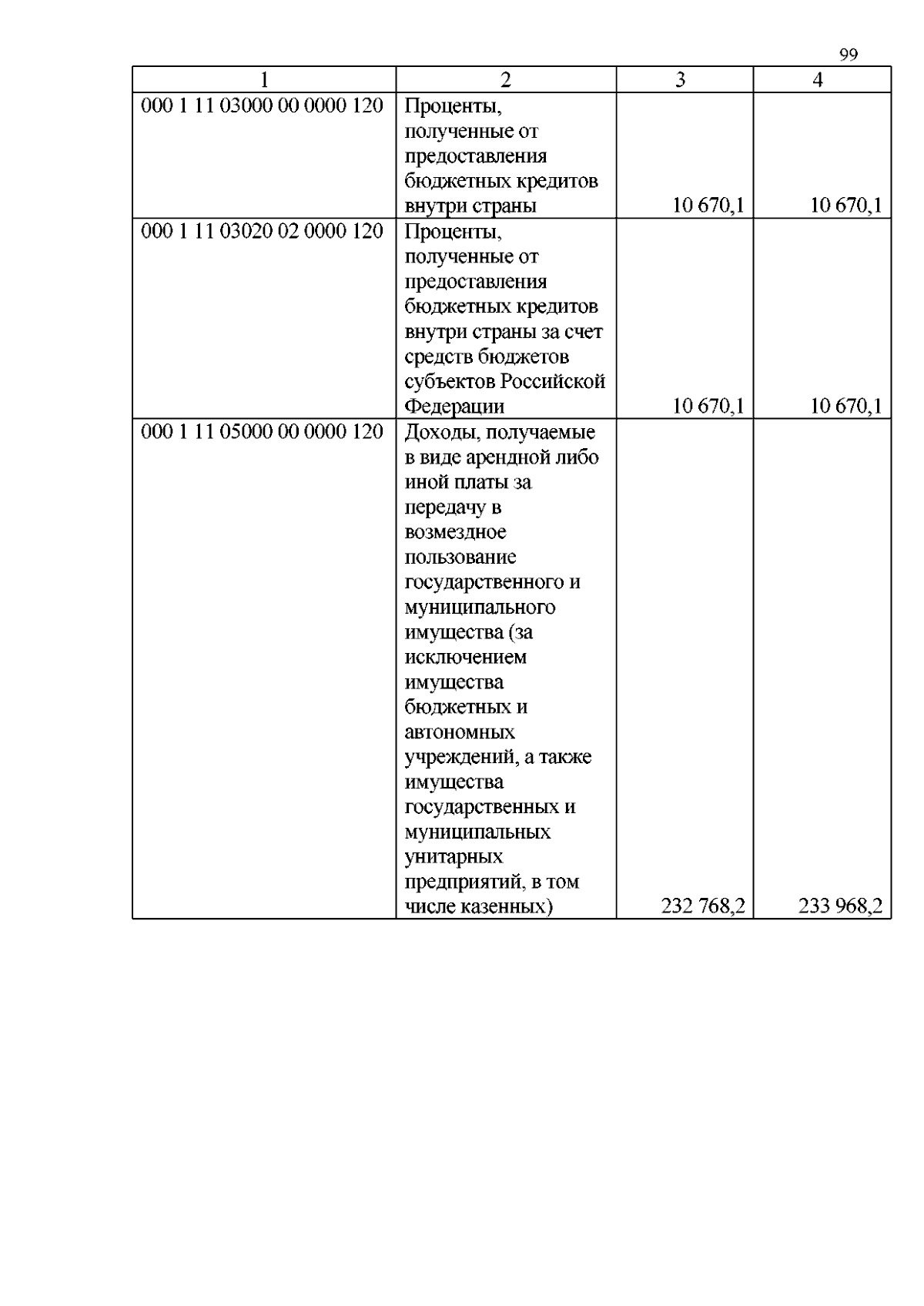 99

| 1 | 2 | 3 | 4 |
|---|---|---|---|
| 000 1 11 03000 00 0000 120 | Проценты, полученные от предоставления бюджетных кредитов внутри страны | 10 670,1 | 10 670,1 |
| 000 1 11 03020 02 0000 120 | Проценты, полученные от предоставления бюджетных кредитов внутри страны за счет средств бюджетов субъектов Российской Федерации | 10 670,1 | 10 670,1 |
| 000 1 11 05000 00 0000 120 | Доходы, получаемые в виде арендной либо иной платы за передачу в возмездное пользование государственного и муниципального имущества (за исключением имущества бюджетных и автономных учреждений, а также имущества государственных и муниципальных унитарных предприятий, в том числе казенных) | 232 768,2 | 233 968,2 |